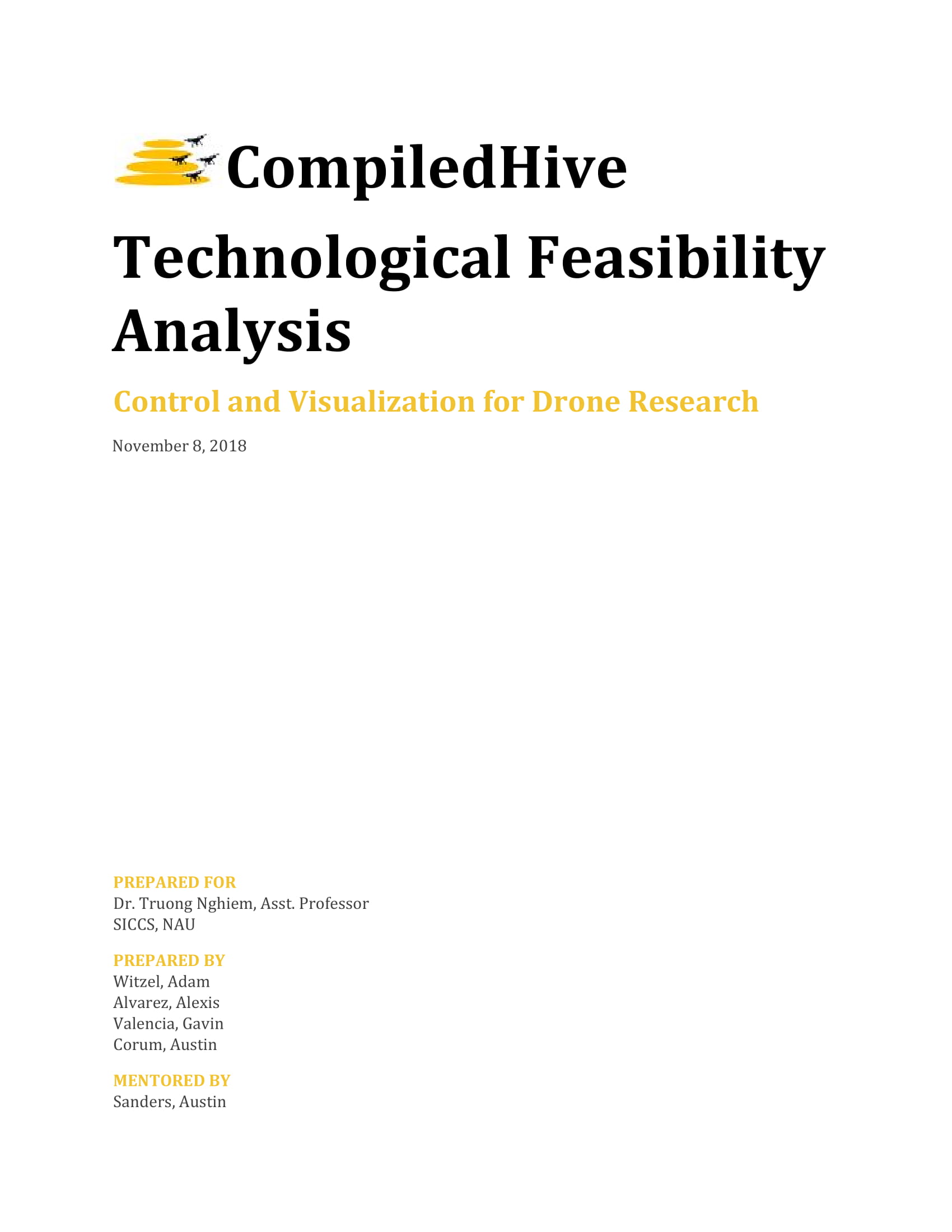 CompiledHive

Technological Feasibility Analysis

Control and Visualization for Drone Research

November 8, 2018

PREPARED FOR
Dr. Truong Nghiem, Asst. Professor
SICCS, NAU

PREPARED BY
Witzel, Adam
Alvarez, Alexis
Valencia, Gavin
Corum, Austin

MENTORED BY
Sanders, Austin